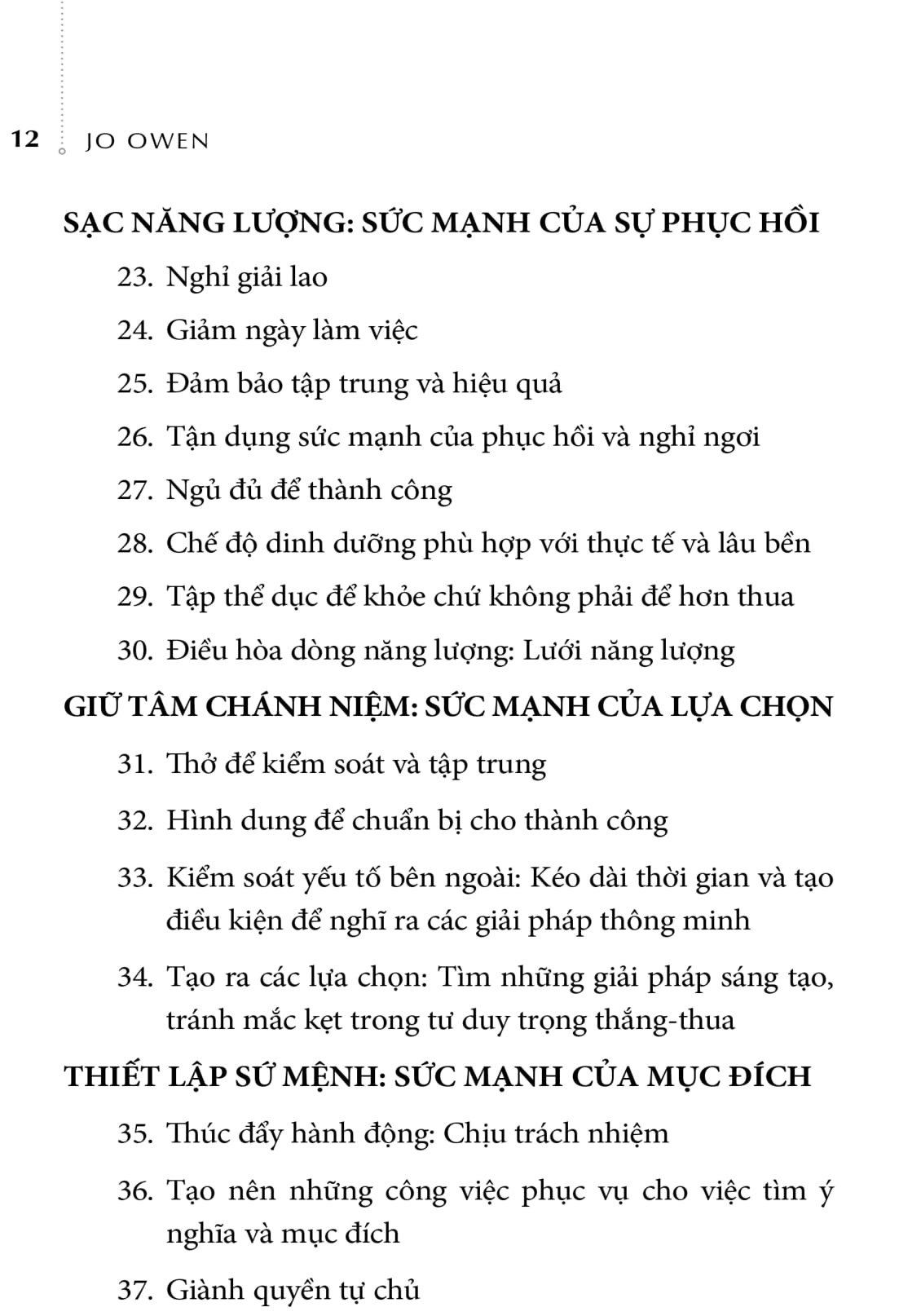 12 JO OWEN

SẠC NĂNG LƯỢNG: SỨC MẠNH CỦA SỰ PHỤC HỒI

23. Nghỉ giải lao

24. Giảm ngày làm việc

25. Đảm bảo tập trung và hiệu quả

26. Tận dụng sức mạnh của phục hồi và nghỉ ngơi

27. Ngủ đủ để thành công

28. Chế độ dinh dưỡng phù hợp với thực tế và lâu bền

29. Tập thể dục để khỏe chứ không phải để hơn thua

30. Điều hòa dòng năng lượng: Lưới năng lượng

GIỮ TÂM CHÁNH NIỆM: SỨC MẠNH CỦA LỰA CHỌN

31. Thở để kiểm soát và tập trung

32. Hình dung để chuẩn bị cho thành công

33. Kiểm soát yếu tố bên ngoài: Kéo dài thời gian và tạo điều kiện để nghĩ ra các giải pháp thông minh

34. Tạo ra các lựa chọn: Tìm những giải pháp sáng tạo, tránh mắc kẹt trong tư duy trọng thắng-thua

THIẾT LẬP SỨ MỆNH: SỨC MẠNH CỦA MỤC ĐÍCH

35. Thúc đẩy hành động: Chịu trách nhiệm

36. Tạo nên những công việc phục vụ cho việc tìm ý nghĩa và mục đích

37. Giành quyền tự chủ